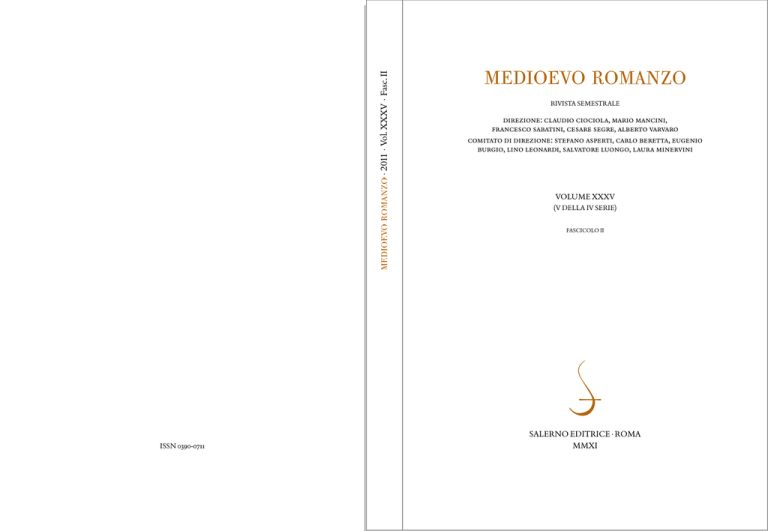 ISSN 0390-0711

MEDIOEVO ROMANZO · 2011 · Vol. XXXV · Fasc. II

MEDIOEVO ROMANZO

RIVISTA SEMESTRALE

DIREZIONE: CLAUDIO CIOCIOLA, MARIO MANCINI, FRANCESCO SABATINI, CESARE SEGRE, ALBERTO VARVARO

COMITATO DI DIREZIONE: STEFANO ASPERTI, CARLO BERETTA, EUGENIO BURGIO, LINO LEONARDI, SALVATORE LUONGO, LAURA MINERVINI

VOLUME XXXV
(V DELLA IV SERIE)

FASCICOLO II

SALERNO EDITRICE · ROMA
MMXI